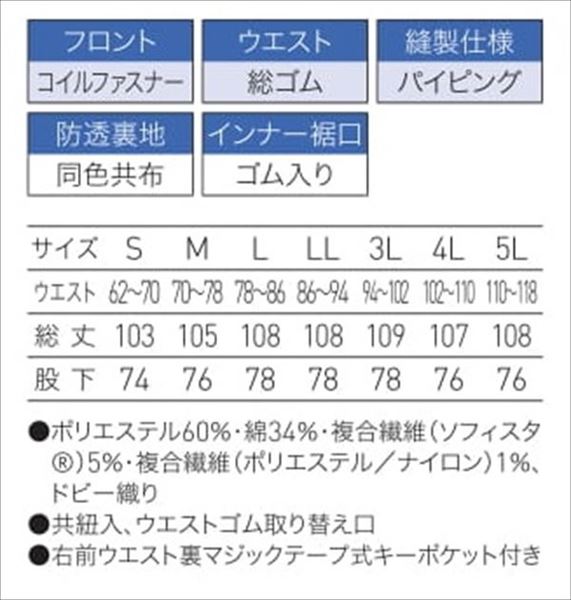 フロント
コイルファスナー

ウエスト
総ゴム

縫製仕様
パイピング

防透裏地
同色共布

インナー裾口
ゴム入り

| サイズ | S | M | L | LL | 3L | 4L | 5L |
|---|---|---|---|---|---|---|---|
| ウエスト | 62~70 | 70~78 | 78~86 | 86~94 | 94~102 | 102~110 | 110~118 |
| 総丈 | 103 | 105 | 108 | 108 | 109 | 107 | 108 |
| 股下 | 74 | 76 | 78 | 78 | 78 | 76 | 76 |

●ポリエステル60%・綿34%・複合繊維(ソフィスタ®)5%・複合繊維(ポリエステル/ナイロン)1%、ドビー織り
●共紐入、ウエストゴム取り替え口
●右前ウエスト裏マジックテープ式キーポケット付き